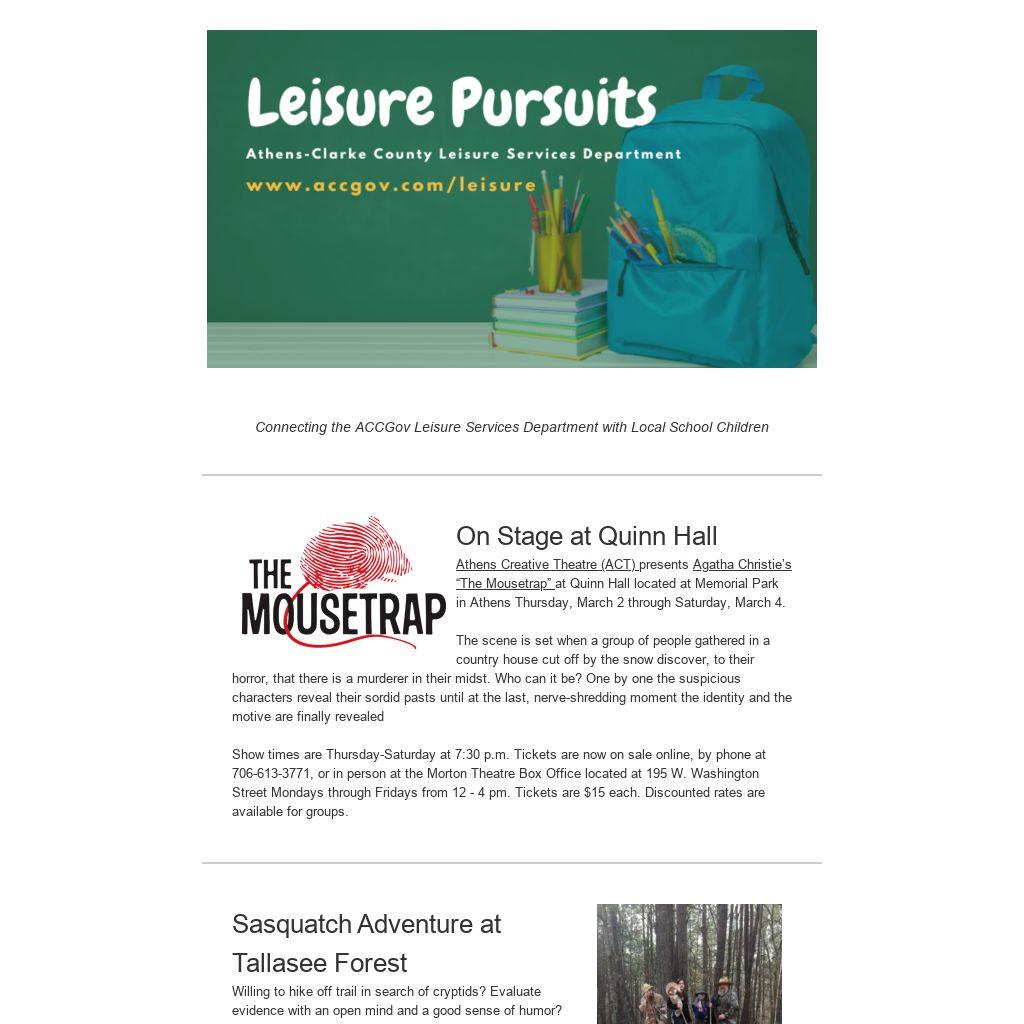 Leisure Pursuits

Athens-Clarke County Leisure Services Department

www.accgov.com/leisure

Connecting the ACCGov Leisure Services Department with Local School Children

THE MOUSETRAP

On Stage at Quinn Hall

Athens Creative Theatre (ACT) presents Agatha Christie's "The Mousetrap" at Quinn Hall located at Memorial Park in Athens Thursday, March 2 through Saturday, March 4.

The scene is set when a group of people gathered in a country house cut off by the snow discover, to their horror, that there is a murderer in their midst. Who can it be? One by one the suspicious characters reveal their sordid pasts until at the last, nerve-shredding moment the identity and the motive are finally revealed

Show times are Thursday-Saturday at 7:30 p.m. Tickets are now on sale online, by phone at 706-613-3771, or in person at the Morton Theatre Box Office located at 195 W. Washington Street Mondays through Fridays from 12 - 4 pm. Tickets are $15 each. Discounted rates are available for groups.

Sasquatch Adventure at Tallasee Forest

Willing to hike off trail in search of cryptids? Evaluate evidence with an open mind and a good sense of humor?